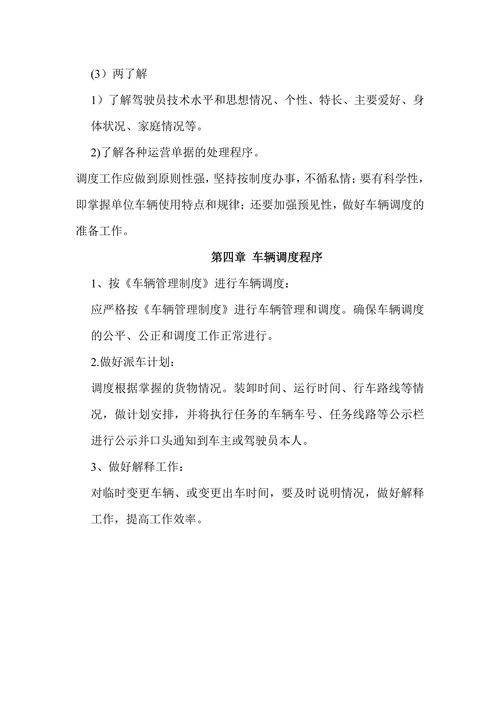 (3）两了解

1）了解驾驶员技术水平和思想情况、个性、特长、主要爱好、身体状况、家庭情况等。

2)了解各种运营单据的处理程序。

调度工作应做到原则性强，坚持按制度办事，不循私情；要有科学性，即掌握单位车辆使用特点和规律；还要加强预见性，做好车辆调度的准备工作。

第四章 车辆调度程序

1、按《车辆管理制度》进行车辆调度：

应严格按《车辆管理制度》进行车辆管理和调度。确保车辆调度的公平、公正和调度工作正常进行。

2.做好派车计划：

调度根据掌握的货物情况。装卸时间、运行时间、行车路线等情况，做计划安排，并将执行任务的车辆车号、任务线路等公示栏进行公示并口头通知到车主或驾驶员本人。

3、做好解释工作：

对临时变更车辆、或变更出车时间，要及时说明情况，做好解释工作，提高工作效率。